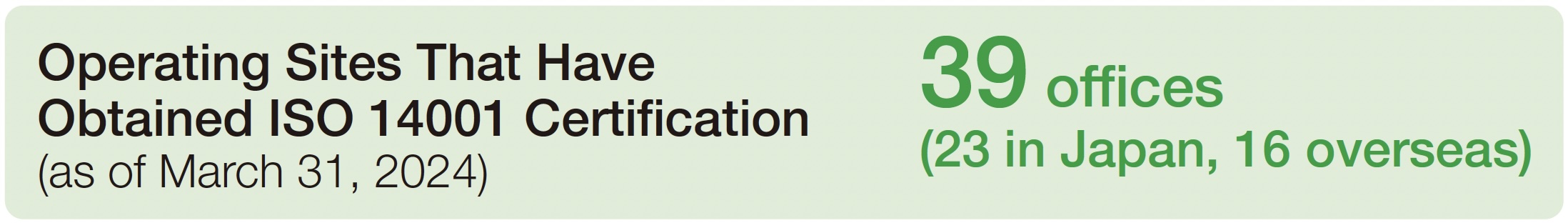 Operating Sites That Have Obtained ISO 14001 Certification
(as of March 31, 2024)

39 offices
(23 in Japan, 16 overseas)